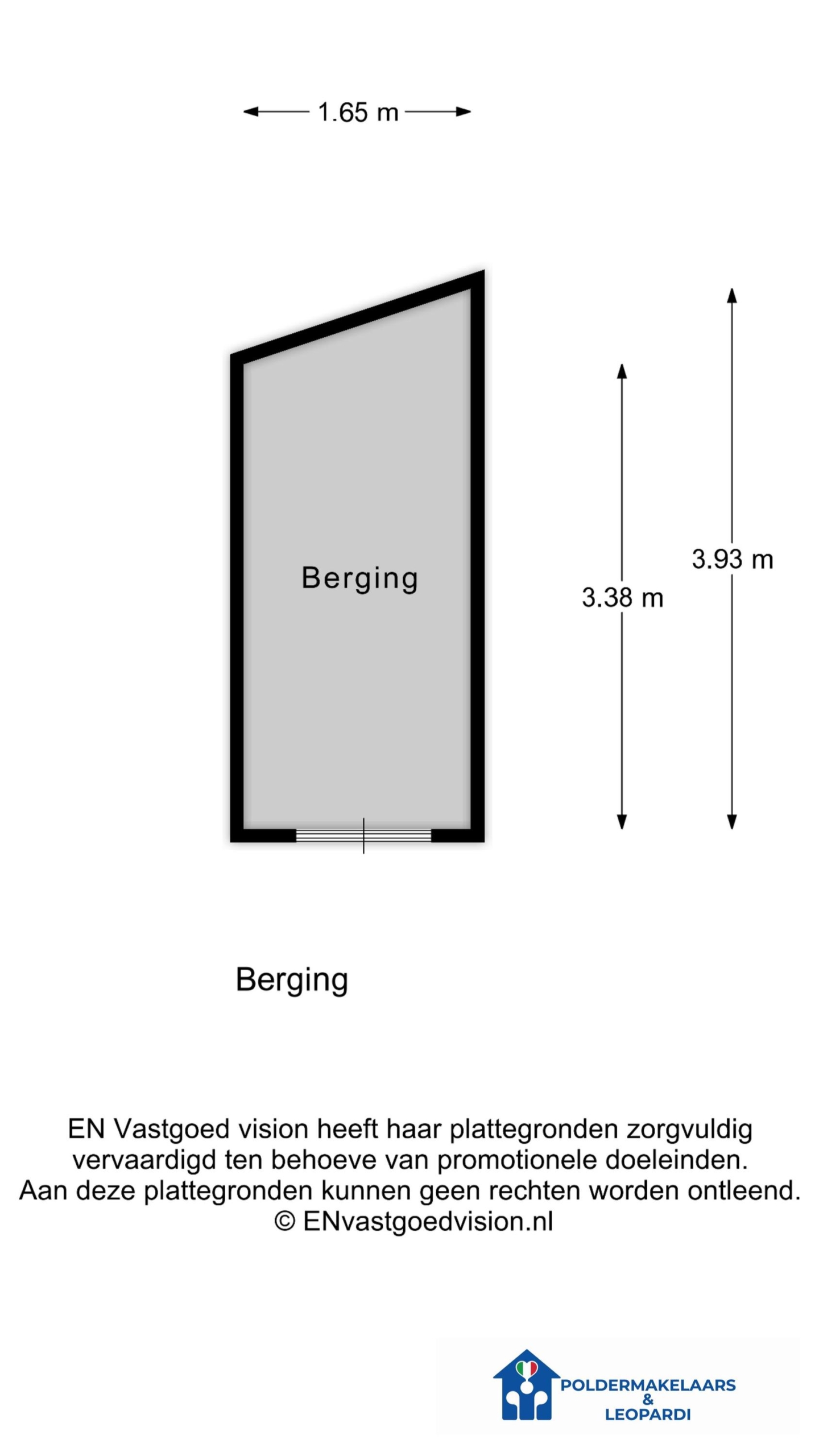 1.65 m

Berging

3.38 m

3.93 m

Berging

EN Vastgoed vision heeft haar plattegronden zorgvuldig vervaardigd ten behoeve van promotionele doeleinden. Aan deze plattegronden kunnen geen rechten worden ontleend. © ENvastgoedvision.nl

POLDERMAKELAARS & LEOPARDI